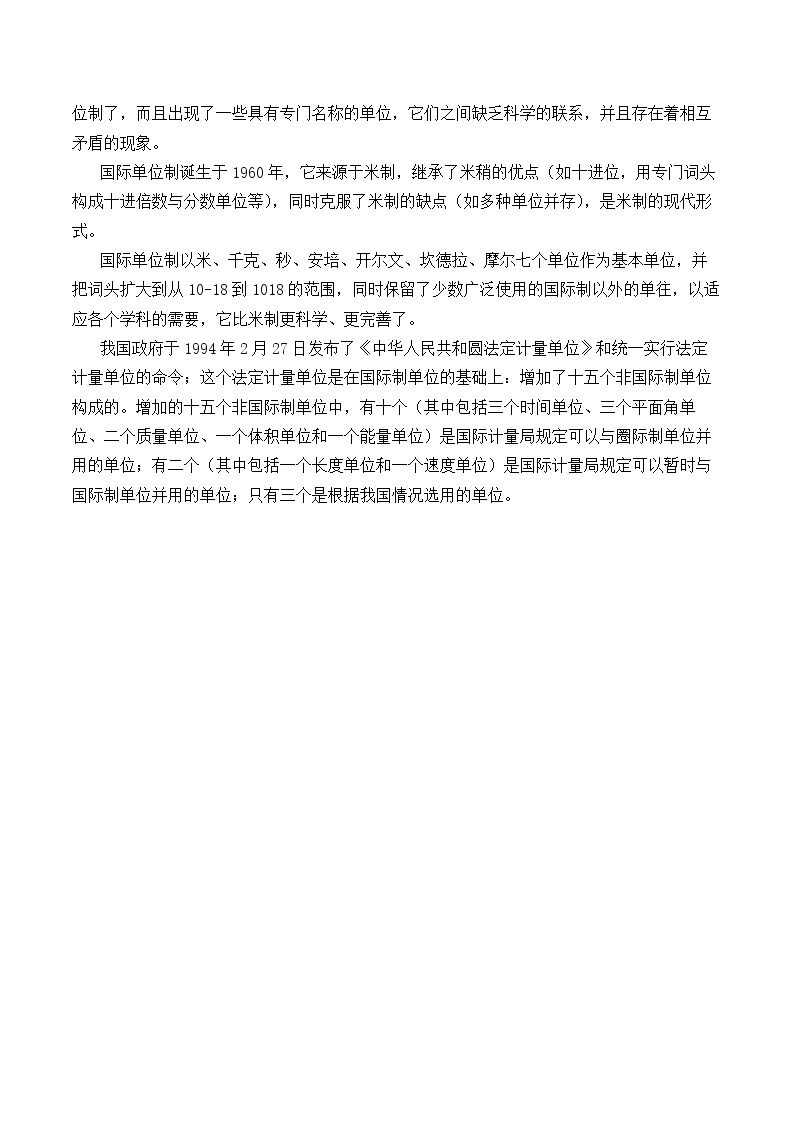 位制了，而且出现了一些具有专门名称的单位，它们之间缺乏科学的联系，并且存在着相互矛盾的现象。

国际单位制诞生于1960年，它来源于米制，继承了米稍的优点（如十进位，用专门词头构成十进倍数与分数单位等），同时克服了米制的缺点（如多种单位并存），是米制的现代形式。

国际单位制以米、千克、秒、安培、开尔文、坎德拉、摩尔七个单位作为基本单位，并把词头扩大到从10-18到1018的范围，同时保留了少数广泛使用的国际制以外的单往，以适应各个学科的需要，它比米制更科学、更完善了。

我国政府于1994年2月27日发布了《中华人民共和圆法定计量单位》和统一实行法定计量单位的命令；这个法定计量单位是在国际制单位的基础上：增加了十五个非国际制单位构成的。增加的十五个非国际制单位中，有十个（其中包括三个时间单位、三个平面角单位、二个质量单位、一个体积单位和一个能量单位）是国际计量局规定可以与圈际制单位并用的单位；有二个（其中包括一个长度单位和一个速度单位）是国际计量局规定可以暂时与国际制单位并用的单位；只有三个是根据我国情况选用的单位。